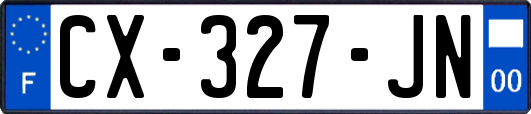 F

CX-327-JN

00